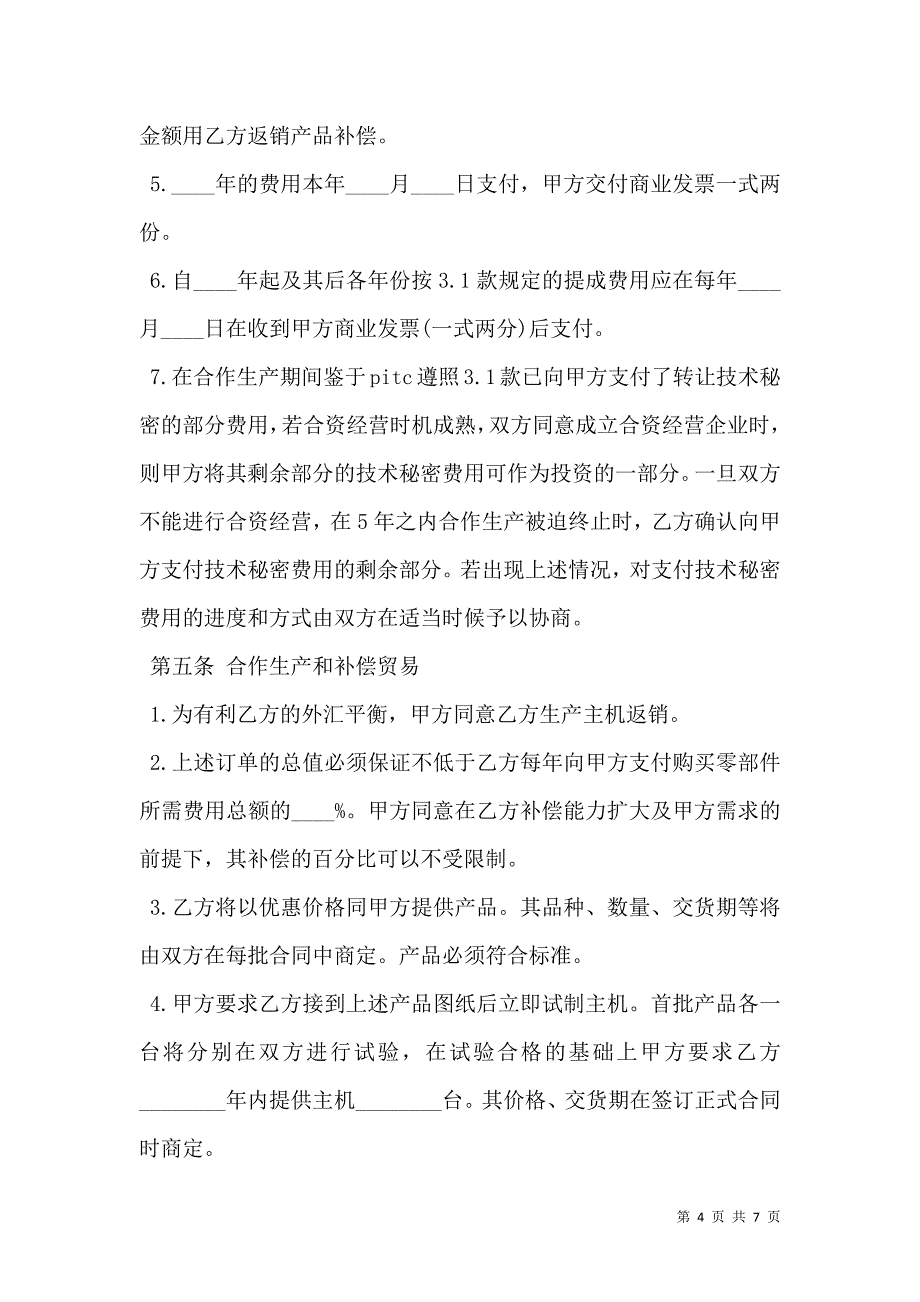 金额用乙方返销产品补偿。

5.____年的费用本年____月____日支付，甲方交付商业发票一式两份。

6.自____年起及其后各年份按3.1款规定的提成费用应在每年____月____日在收到甲方商业发票(一式两分)后支付。

7.在合作生产期间鉴于pitc遵照3.1款已向甲方支付了转让技术秘密的部分费用，若合资经营时机成熟，双方同意成立合资经营企业时，则甲方将其剩余部分的技术秘密费用可作为投资的一部分。一旦双方不能进行合资经营，在5年之内合作生产被迫终止时，乙方确认向甲方支付技术秘密费用的剩余部分。若出现上述情况，对支付技术秘密费用的进度和方式由双方在适当时候予以协商。

第五条 合作生产和补偿贸易

1.为有利乙方的外汇平衡，甲方同意乙方生产主机返销。

2.上述订单的总值必须保证不低于乙方每年向甲方支付购买零部件所需费用总额的____%。甲方同意在乙方补偿能力扩大及甲方需求的前提下，其补偿的百分比可以不受限制。

3.乙方将以优惠价格同甲方提供产品。其品种、数量、交货期等将由双方在每批合同中商定。产品必须符合标准。

4.甲方要求乙方接到上述产品图纸后立即试制主机。首批产品各一台将分别在双方进行试验，在试验合格的基础上甲方要求乙方________年内提供主机________台。其价格、交货期在签订正式合同时商定。

第 4 页 共 7 页